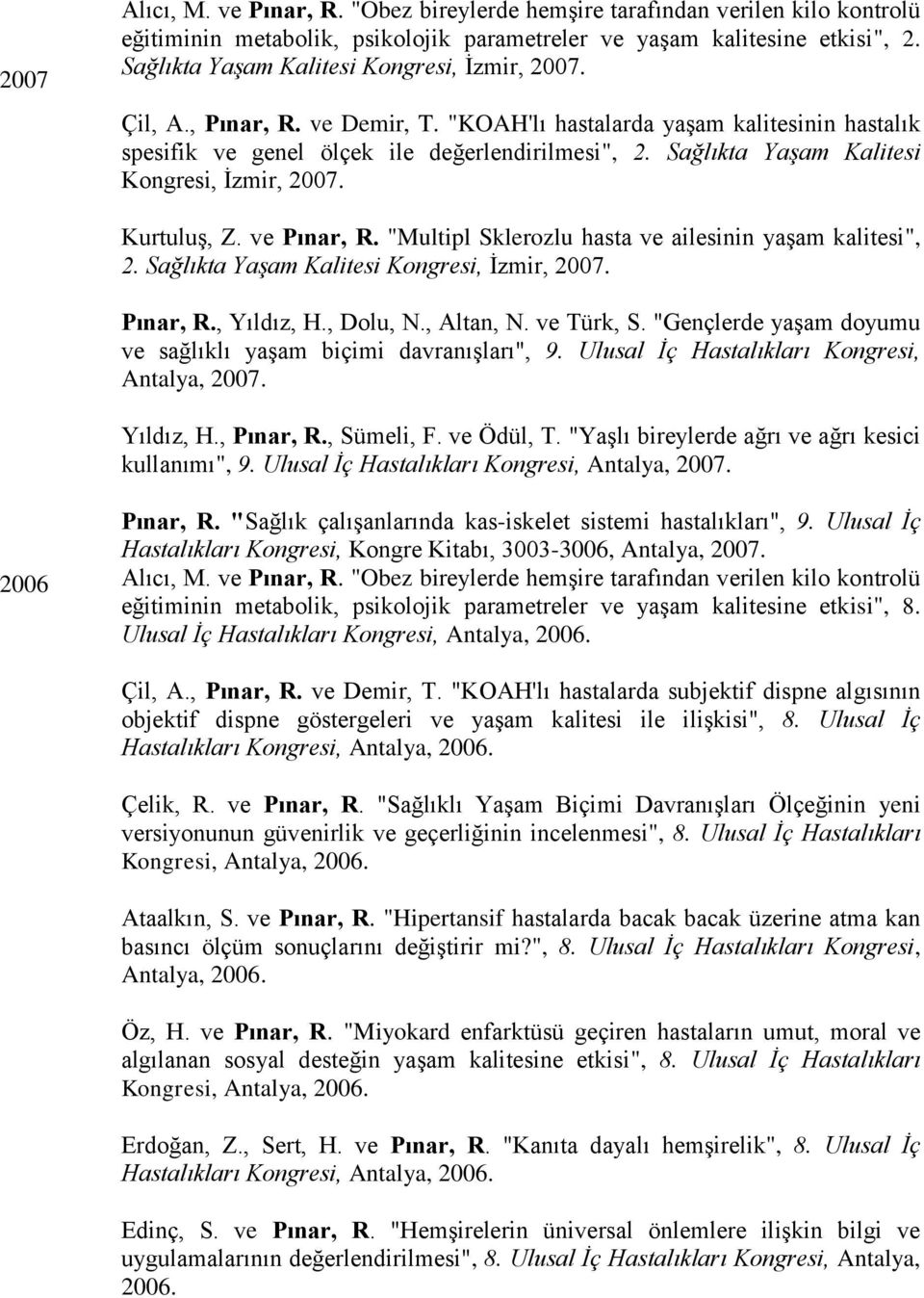 2007

Alıcı, M. ve Pınar, R. "Obez bireylerde hemşire tarafından verilen kilo kontrolü eğitiminin metabolik, psikolojik parametreler ve yaşam kalitesine etkisi", 2. Sağlıkta Yaşam Kalitesi Kongresi, İzmir, 2007.

Çil, A., Pınar, R. ve Demir, T. "KOAH'lı hastalarda yaşam kalitesinin hastalık spesifik ve genel ölçek ile değerlendirilmesi", 2. Sağlıkta Yaşam Kalitesi Kongresi, İzmir, 2007.

Kurtuluş, Z. ve Pınar, R. "Multipl Sklerozlu hasta ve ailesinin yaşam kalitesi", 2. Sağlıkta Yaşam Kalitesi Kongresi, İzmir, 2007.

Pınar, R., Yıldız, H., Dolu, N., Altan, N. ve Türk, S. "Gençlerde yaşam doyumu ve sağlıklı yaşam biçimi davranışları", 9. Ulusal İç Hastalıkları Kongresi, Antalya, 2007.

Yıldız, H., Pınar, R., Sümeli, F. ve Ödül, T. "Yaşlı bireylerde ağrı ve ağrı kesici kullanımı", 9. Ulusal İç Hastalıkları Kongresi, Antalya, 2007.

Pınar, R. "Sağlık çalışanlarında kas-iskelet sistemi hastalıkları", 9. Ulusal İç Hastalıkları Kongresi, Kongre Kitabı, 3003-3006, Antalya, 2007.

2006

Alıcı, M. ve Pınar, R. "Obez bireylerde hemşire tarafından verilen kilo kontrolü eğitiminin metabolik, psikolojik parametreler ve yaşam kalitesine etkisi", 8. Ulusal İç Hastalıkları Kongresi, Antalya, 2006.

Çil, A., Pınar, R. ve Demir, T. "KOAH'lı hastalarda subjektif dispne algısının objektif dispne göstergeleri ve yaşam kalitesi ile ilişkisi", 8. Ulusal İç Hastalıkları Kongresi, Antalya, 2006.

Çelik, R. ve Pınar, R. "Sağlıklı Yaşam Biçimi Davranışları Ölçeğinin yeni versiyonunun güvenirlik ve geçerliğinin incelenmesi", 8. Ulusal İç Hastalıkları Kongresi, Antalya, 2006.

Ataalkın, S. ve Pınar, R. "Hipertansif hastalarda bacak bacak üzerine atma kan basıncı ölçüm sonuçlarını değiştirir mi?", 8. Ulusal İç Hastalıkları Kongresi, Antalya, 2006.

Öz, H. ve Pınar, R. "Miyokard enfarktüsü geçiren hastaların umut, moral ve algılanan sosyal desteğin yaşam kalitesine etkisi", 8. Ulusal İç Hastalıkları Kongresi, Antalya, 2006.

Erdoğan, Z., Sert, H. ve Pınar, R. "Kanıta dayalı hemşirelik", 8. Ulusal İç Hastalıkları Kongresi, Antalya, 2006.

Edinç, S. ve Pınar, R. "Hemşirelerin üniversal önlemlere ilişkin bilgi ve uygulamalarının değerlendirilmesi", 8. Ulusal İç Hastalıkları Kongresi, Antalya, 2006.